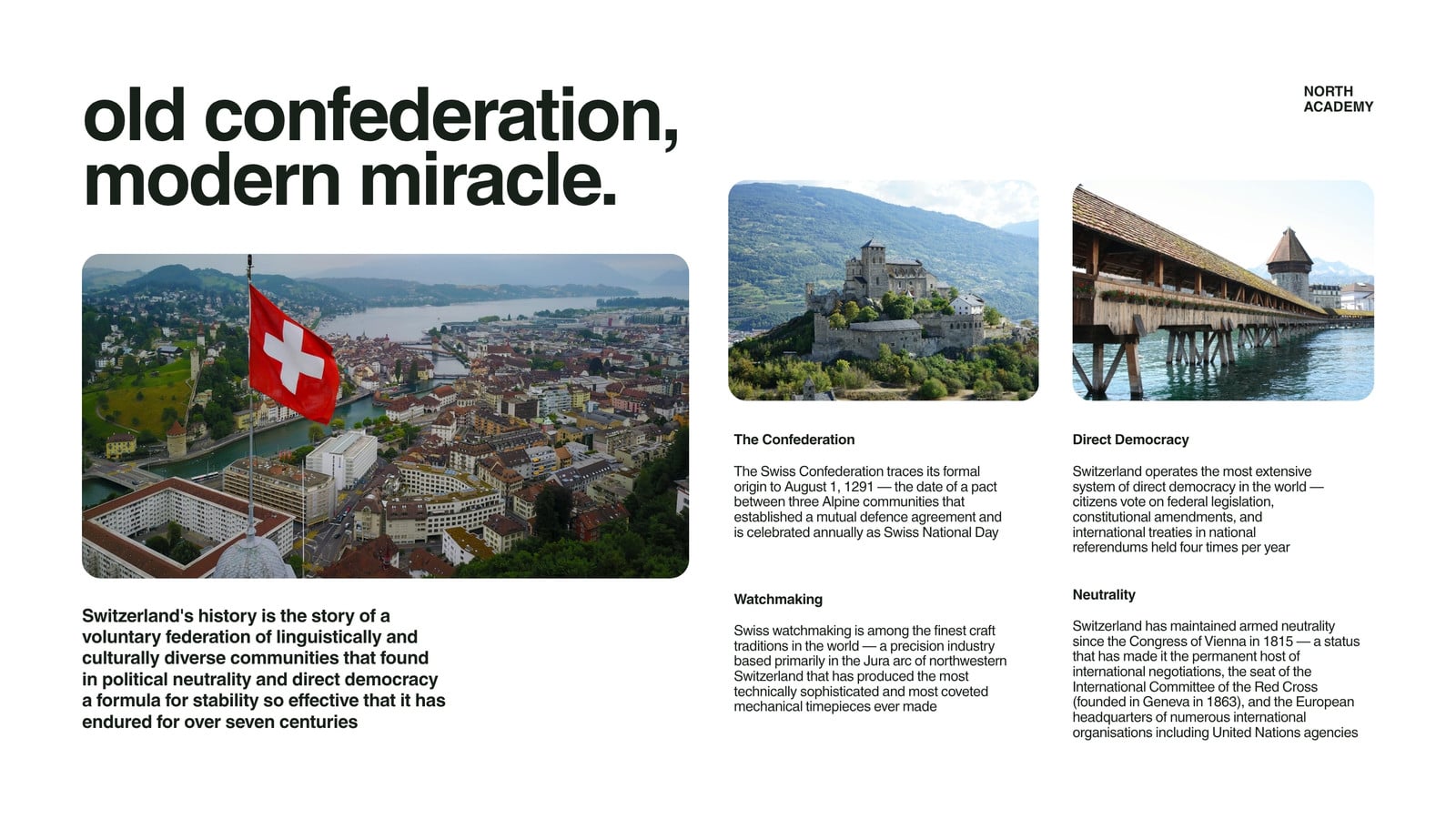 old confederation, modern miracle.

NORTH ACADEMY

Switzerland's history is the story of a voluntary federation of linguistically and culturally diverse communities that found in political neutrality and direct democracy a formula for stability so effective that it has endured for over seven centuries

The Confederation

The Swiss Confederation traces its formal origin to August 1, 1291 — the date of a pact between three Alpine communities that established a mutual defence agreement and is celebrated annually as Swiss National Day

Watchmaking

Swiss watchmaking is among the finest craft traditions in the world — a precision industry based primarily in the Jura arc of northwestern Switzerland that has produced the most technically sophisticated and most coveted mechanical timepieces ever made

Direct Democracy

Switzerland operates the most extensive system of direct democracy in the world — citizens vote on federal legislation, constitutional amendments, and international treaties in national referendums held four times per year

Neutrality

Switzerland has maintained armed neutrality since the Congress of Vienna in 1815 — a status that has made it the permanent host of international negotiations, the seat of the International Committee of the Red Cross (founded in Geneva in 1863), and the European headquarters of numerous international organisations including United Nations agencies